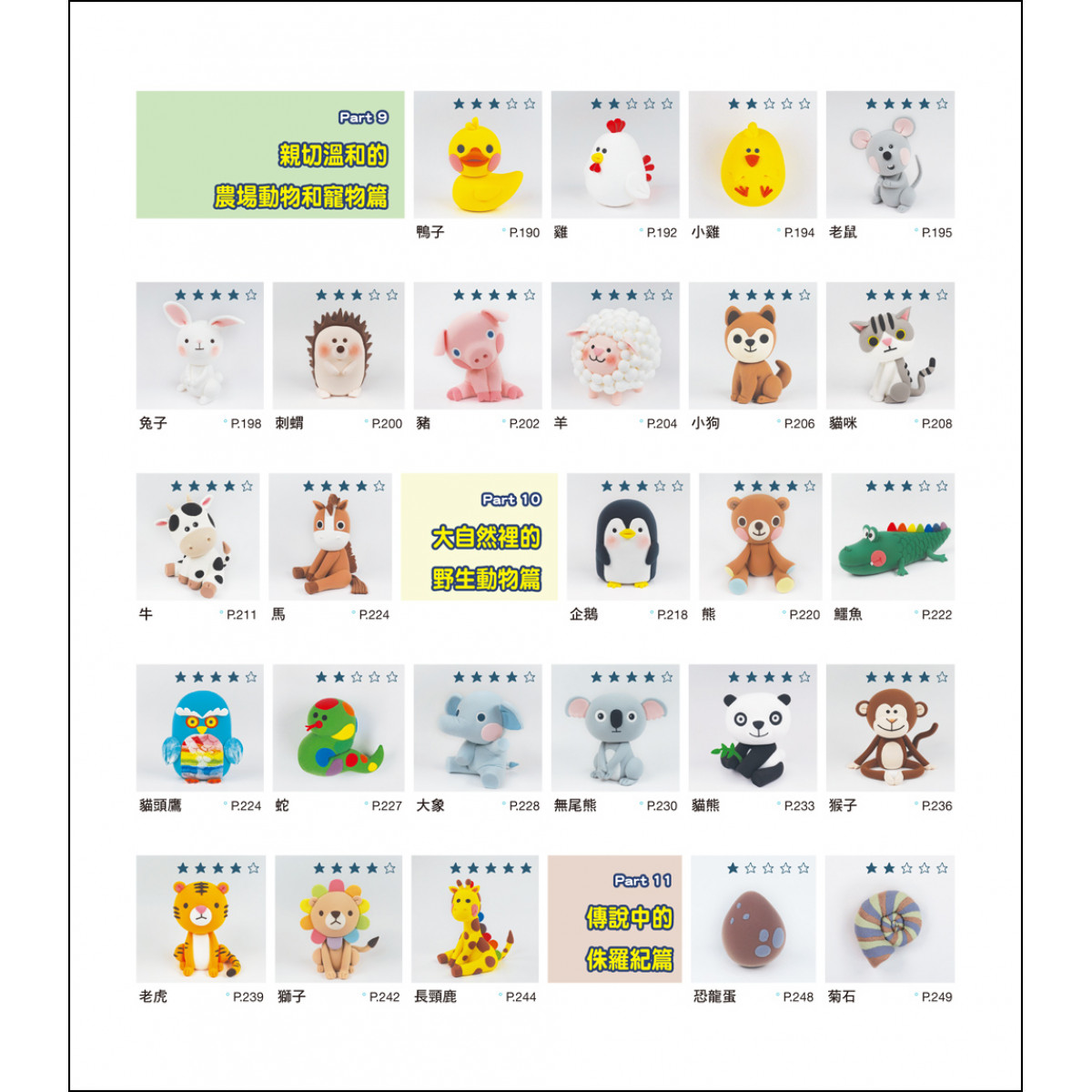 Part 9
親切溫和的
農場動物和寵物篇

★★★☆☆
鴨子 P.190

★★☆☆☆
雞 P.192

★★☆☆☆
小雞 P.194

★★★★☆
老鼠 P.195

★★★★☆
兔子 P.198

★★★☆☆
刺蝟 P.200

★★★★☆
豬 P.202

★★★☆☆
羊 P.204

★★★★☆
小狗 P.206

★★★★☆
貓咪 P.208

★★★★☆
牛 P.211

★★★★☆
馬 P.224

Part 10
大自然裡的
野生動物篇

★★★☆☆
企鵝 P.218

★★★★☆
熊 P.220

★★★☆☆
鱷魚 P.222

★★★★☆
貓頭鷹 P.224

★★☆☆☆
蛇 P.227

★★★★☆
大象 P.228

★★★★☆
無尾熊 P.230

★★★★☆
貓熊 P.233

★★★★☆
猴子 P.236

★★★★☆
老虎 P.239

★★★★☆
獅子 P.242

★★★★★
長頸鹿 P.244

Part 11
傳說中的
侏羅紀篇

★☆☆☆☆
恐龍蛋 P.248

★★☆☆☆
菊石 P.249